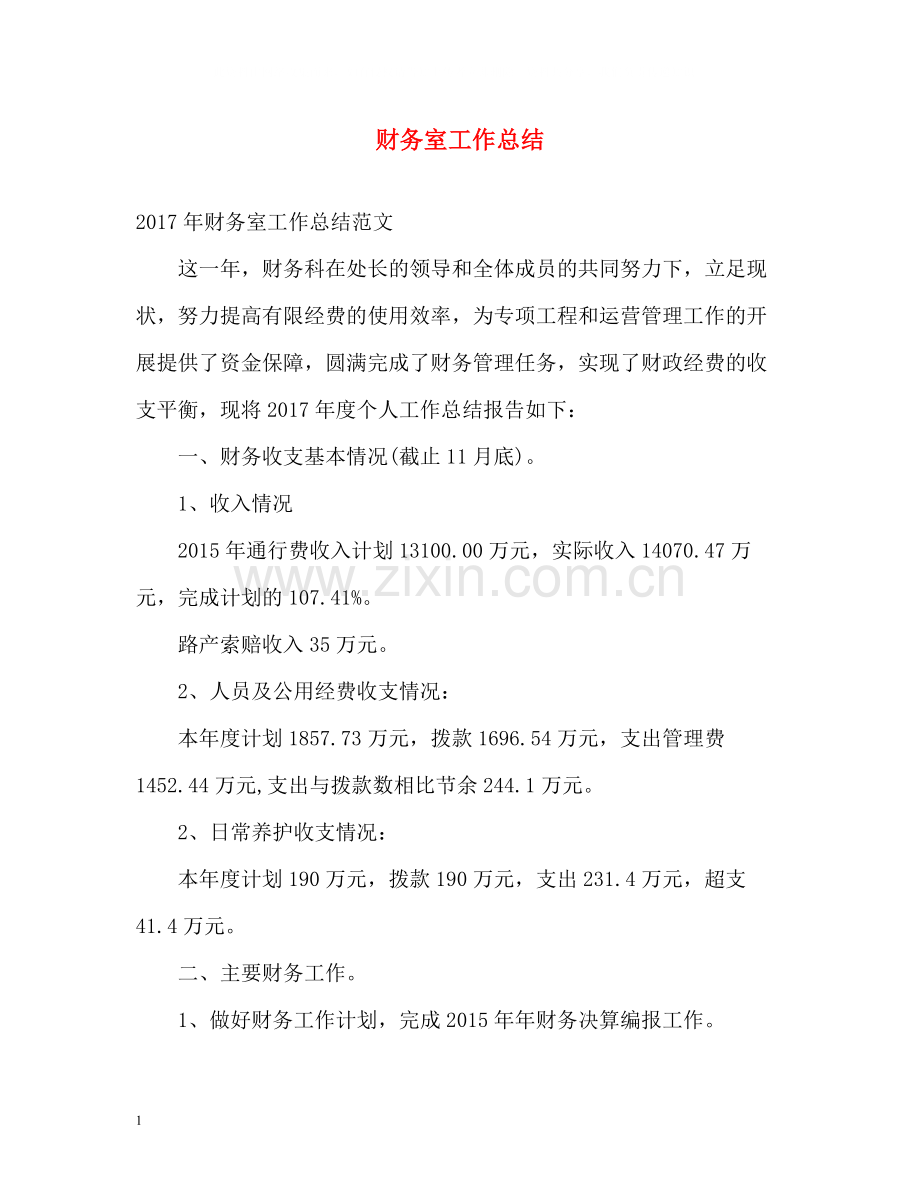 财务室工作总结

2017年财务室工作总结范文

这一年，财务科在处长的领导和全体成员的共同努力下，立足现状，努力提高有限经费的使用效率，为专项工程和运营管理工作的开展提供了资金保障，圆满完成了财务管理任务，实现了财政经费的收支平衡，现将2017年度个人工作总结报告如下：

一、财务收支基本情况(截止11月底)。

1、收入情况

2015年通行费收入计划13100.00万元，实际收入14070.47万元，完成计划的107.41%。

路产索赔收入35万元。

2、人员及公用经费收支情况：

本年度计划1857.73万元，拨款1696.54万元，支出管理费1452.44万元,支出与拨款数相比节余244.1万元。

2、日常养护收支情况：

本年度计划190万元，拨款190万元，支出231.4万元，超支41.4万元。

二、主要财务工作。

1、做好财务工作计划，完成2015年年财务决算编报工作。

1

www.zixin.com.cn